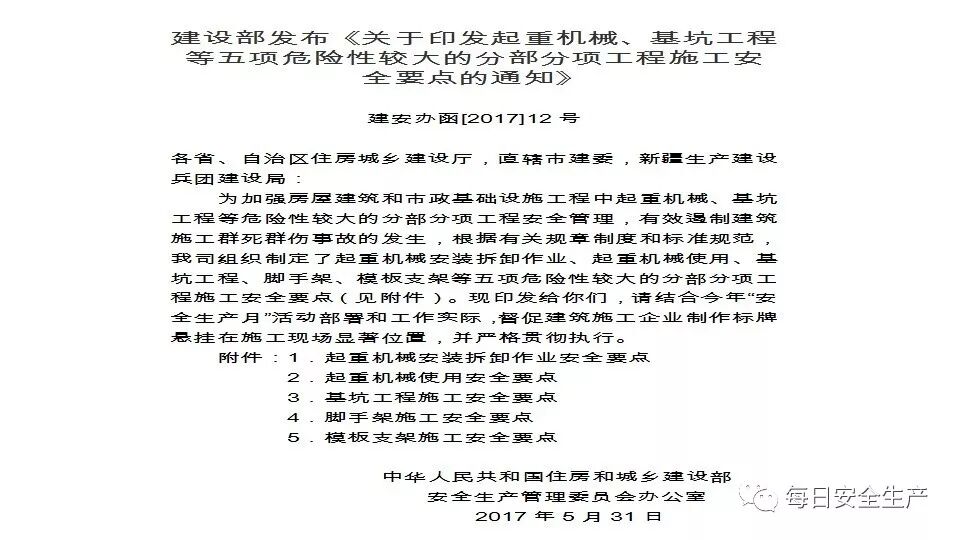 建设部发布《关于印发起重机械、基坑工程等五项危险性较大的分部分项工程施工安全要点的通知》

建安办函[2017]12 号

各省、自治区住房城乡建设厅，直辖市建委，新疆生产建设兵团建设局：

为加强房屋建筑和市政基础设施工程中起重机械、基坑工程等危险性较大的分部分项工程安全管理，有效遏制建筑施工群死群伤事故的发生，根据有关规章制度和标准规范，我司组织制定了起重机械安装拆卸作业、起重机械使用、基坑工程、脚手架、模板支架等五项危险性较大的分部分项工程施工安全要点（见附件）。现印发给你们，请结合今年“安全生产月”活动部署和工作实际，督促建筑施工企业制作标牌悬挂在施工现场显著位置，并严格贯彻执行。

附件：1．起重机械安装拆卸作业安全要点
2．起重机械使用安全要点
3．基坑工程施工安全要点
4．脚手架施工安全要点
5．模板支架施工安全要点

中华人民共和国住房和城乡建设部
安全生产管理委员会办公室
2017 年 5 月 31 日

每日安全生产